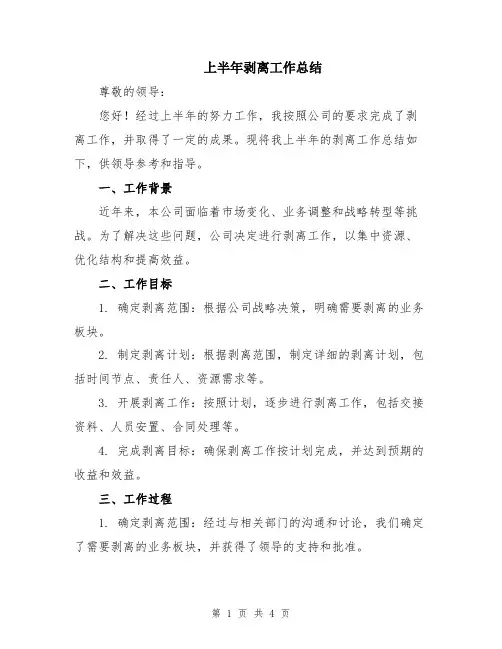 上半年剥离工作总结

尊敬的领导：

您好！经过上半年的努力工作，我按照公司的要求完成了剥离工作，并取得了一定的成果。现将我上半年的剥离工作总结如下，供领导参考和指导。

一、工作背景

近年来，本公司面临着市场变化、业务调整和战略转型等挑战。为了解决这些问题，公司决定进行剥离工作，以集中资源、优化结构和提高效益。

二、工作目标

1. 确定剥离范围：根据公司战略决策，明确需要剥离的业务板块。

2. 制定剥离计划：根据剥离范围，制定详细的剥离计划，包括时间节点、责任人、资源需求等。

3. 开展剥离工作：按照计划，逐步进行剥离工作，包括交接资料、人员安置、合同处理等。

4. 完成剥离目标：确保剥离工作按计划完成，并达到预期的收益和效益。

三、工作过程

1. 确定剥离范围：经过与相关部门的沟通和讨论，我们确定了需要剥离的业务板块，并获得了领导的支持和批准。

第 1 页 共 4 页